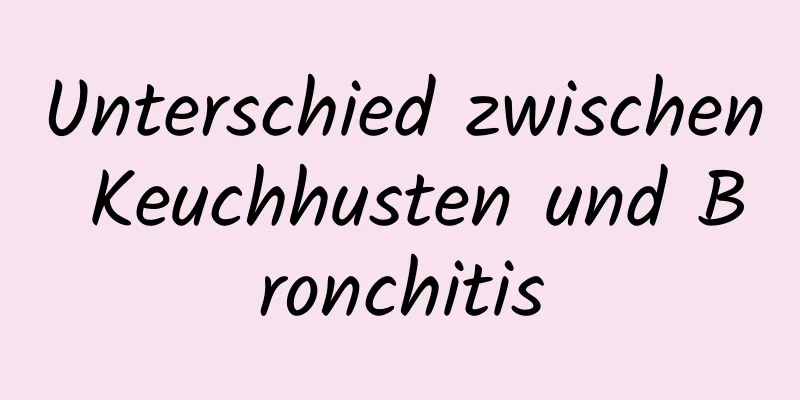 Unterschied zwischen Keuchhusten und Bronchitis